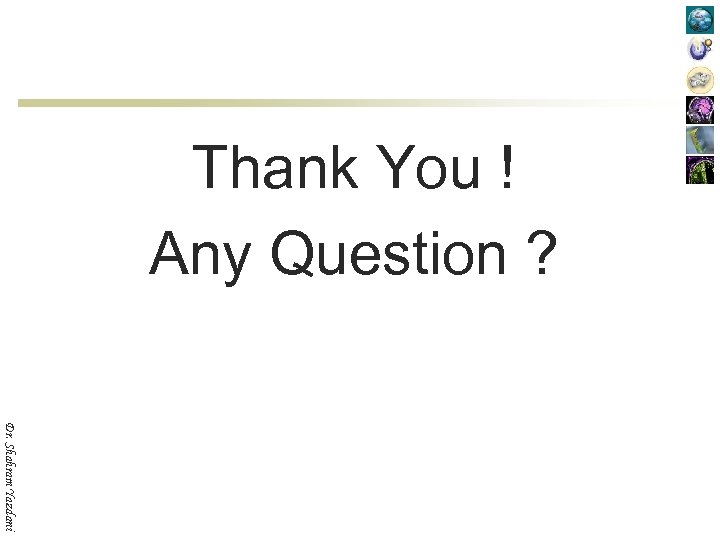 Thank You !

Any Question ?

Dr. Shahram Yazdani